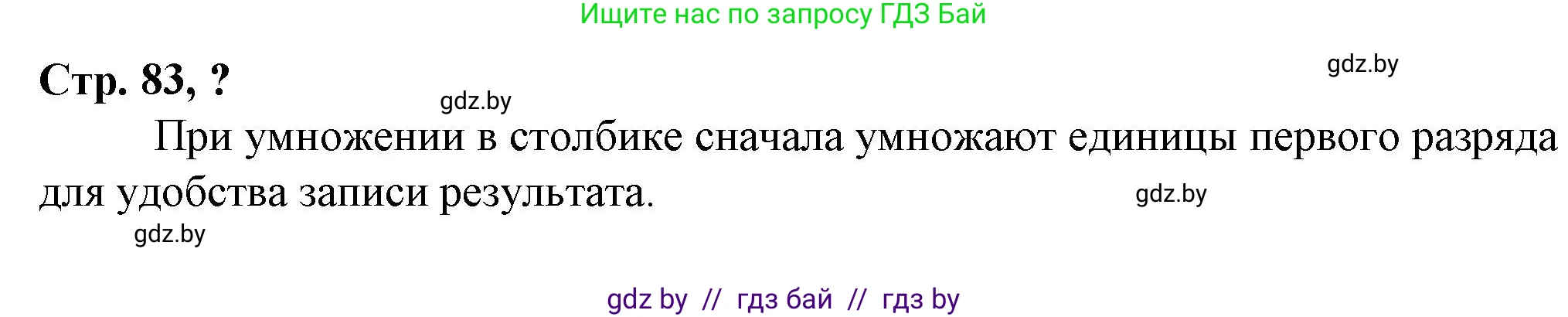 Ищите нас по запросу ГДЗ Бай

Стр. 83, ?

gdz.by

gdz.by

При умножении в столбике сначала умножают единицы первого разряда для удобства записи результата.

gdz.by

gdz.by

gdz by // гдз бай // гдз by